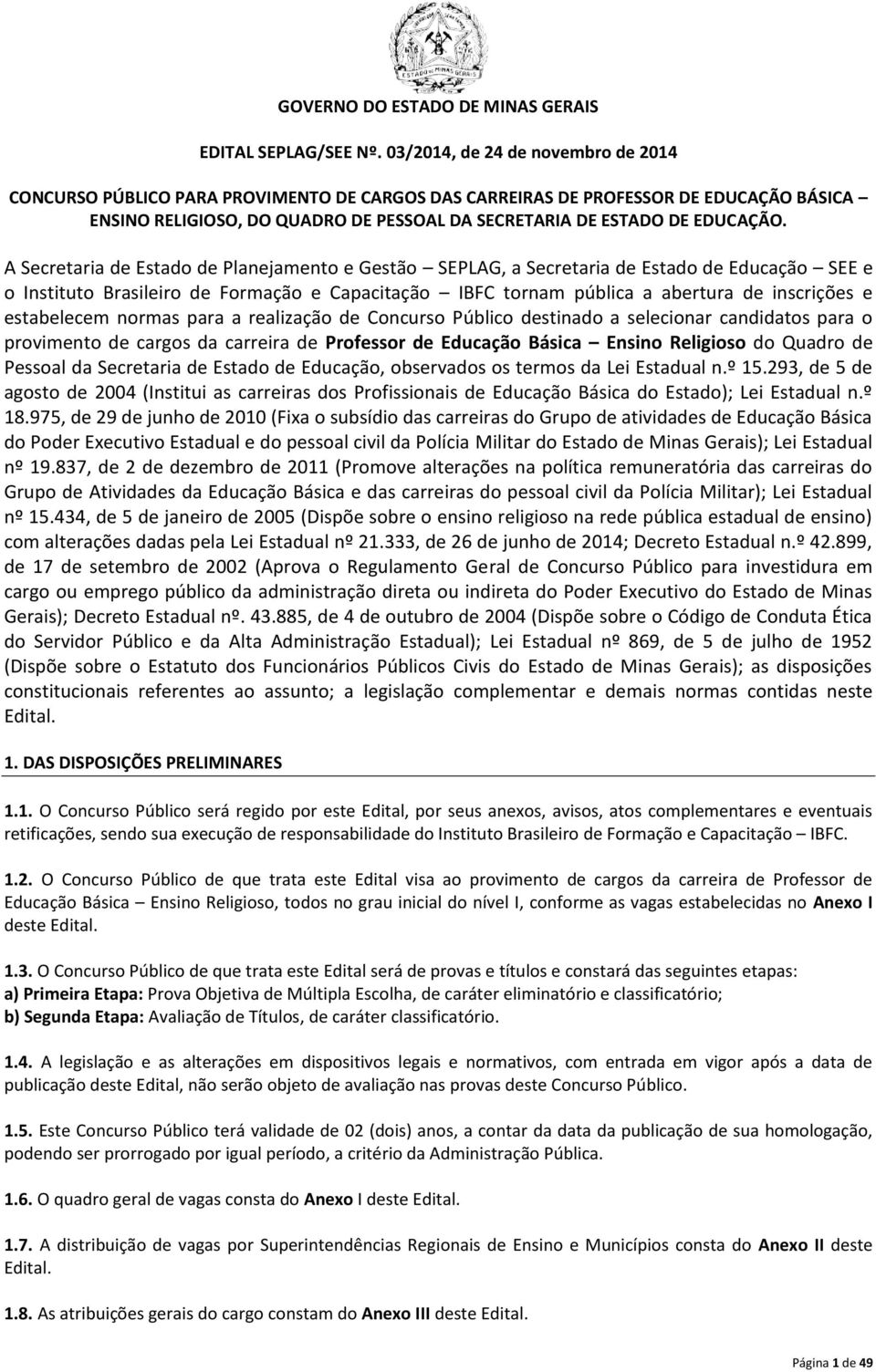 ESTADO DE MINAS GERAIS

GOVERNO DO ESTADO DE MINAS GERAIS

EDITAL SEPLAG/SEE Nº. 03/2014, de 24 de novembro de 2014

CONCURSO PÚBLICO PARA PROVIMENTO DE CARGOS DAS CARREIRAS DE PROFESSOR DE EDUCAÇÃO BÁSICA – ENSINO RELIGIOSO, DO QUADRO DE PESSOAL DA SECRETARIA DE ESTADO DE EDUCAÇÃO.

A Secretaria de Estado de Planejamento e Gestão – SEPLAG, a Secretaria de Estado de Educação – SEE e o Instituto Brasileiro de Formação e Capacitação – IBFC tornam pública a abertura de inscrições e estabelecem normas para a realização de Concurso Público destinado a selecionar candidatos para o provimento de cargos da carreira de Professor de Educação Básica – Ensino Religioso do Quadro de Pessoal da Secretaria de Estado de Educação, observados os termos da Lei Estadual n.º 15.293, de 5 de agosto de 2004 (Institui as carreiras dos Profissionais de Educação Básica do Estado); Lei Estadual n.º 18.975, de 29 de junho de 2010 (Fixa o subsídio das carreiras do Grupo de atividades de Educação Básica do Poder Executivo Estadual e do pessoal civil da Polícia Militar do Estado de Minas Gerais); Lei Estadual nº 19.837, de 2 de dezembro de 2011 (Promove alterações na política remuneratória das carreiras do Grupo de Atividades da Educação Básica e das carreiras do pessoal civil da Polícia Militar); Lei Estadual nº 15.434, de 5 de janeiro de 2005 (Dispõe sobre o ensino religioso na rede pública estadual de ensino) com alterações dadas pela Lei Estadual nº 21.333, de 26 de junho de 2014; Decreto Estadual n.º 42.899, de 17 de setembro de 2002 (Aprova o Regulamento Geral de Concurso Público para investidura em cargo ou emprego público da administração direta ou indireta do Poder Executivo do Estado de Minas Gerais); Decreto Estadual nº. 43.885, de 4 de outubro de 2004 (Dispõe sobre o Código de Conduta Ética do Servidor Público e da Alta Administração Estadual); Lei Estadual nº 869, de 5 de julho de 1952 (Dispõe sobre o Estatuto dos Funcionários Públicos Civis do Estado de Minas Gerais); as disposições constitucionais referentes ao assunto; a legislação complementar e demais normas contidas neste Edital.

1. DAS DISPOSIÇÕES PRELIMINARES

1.1. O Concurso Público será regido por este Edital, por seus anexos, avisos, atos complementares e eventuais retificações, sendo sua execução de responsabilidade do Instituto Brasileiro de Formação e Capacitação – IBFC.

1.2. O Concurso Público de que trata este Edital visa ao provimento de cargos da carreira de Professor de Educação Básica – Ensino Religioso, todos no grau inicial do nível I, conforme as vagas estabelecidas no Anexo I deste Edital.

1.3. O Concurso Público de que trata este Edital será de provas e títulos e constará das seguintes etapas:
a) Primeira Etapa: Prova Objetiva de Múltipla Escolha, de caráter eliminatório e classificatório;
b) Segunda Etapa: Avaliação de Títulos, de caráter classificatório.

1.4. A legislação e as alterações em dispositivos legais e normativos, com entrada em vigor após a data de publicação deste Edital, não serão objeto de avaliação nas provas deste Concurso Público.

1.5. Este Concurso Público terá validade de 02 (dois) anos, a contar da data da publicação de sua homologação, podendo ser prorrogado por igual período, a critério da Administração Pública.

1.6. O quadro geral de vagas consta do Anexo I deste Edital.

1.7. A distribuição de vagas por Superintendências Regionais de Ensino e Municípios consta do Anexo II deste Edital.

1.8. As atribuições gerais do cargo constam do Anexo III deste Edital.

Página 1 de 49